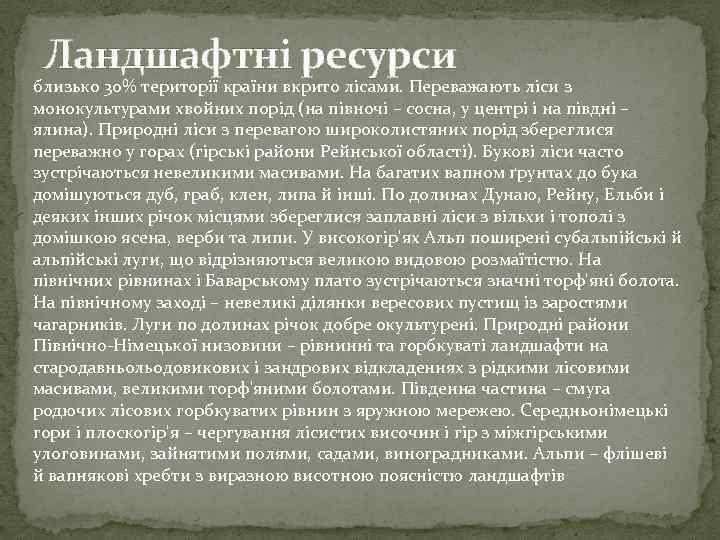 Ландшафтні ресурси

близько 30% території країни вкрито лісами. Переважають ліси з монокультурами хвойних порід (на півночі – сосна, у центрі і на півдні – ялина). Природні ліси з перевагою широколистяних порід збереглися переважно у горах (гірські райони Рейнської області). Букові ліси часто зустрічаються невеликими масивами. На багатих вапном ґрунтах до бука домішуються дуб, граб, клен, липа й інші. По долинах Дунаю, Рейну, Ельби і деяких інших річок місцями збереглися заплавні ліси з вільхи і тополі з домішкою ясена, верби та липи. У високогір'ях Альп поширені субальпійські й альпійські луги, що відрізняються великою видовою розмаїтістю. На північних рівнинах і Баварському плато зустрічаються значні торф'яні болота. На північному заході – невеликі ділянки вересових пустищ із заростями чагарників. Луги по долинах річок добре окультурені. Природні райони Північно-Німецької низовини – рівнинні та горбкуваті ландшафти на стародавньольодовикових і зандрових відкладеннях з рідкими лісовими масивами, великими торф'яними болотами. Південна частина – смуга родючих лісових горбкуватих рівнин з яружною мережею. Середньонімецькі гори і плоскогір'я – чергування лісистих височин і гір з міжгірськими улоговинами, зайнятими полями, садами, виноградниками. Альпи – флішеві й вапнякові хребти з виразною висотною поясністю ландшафтів